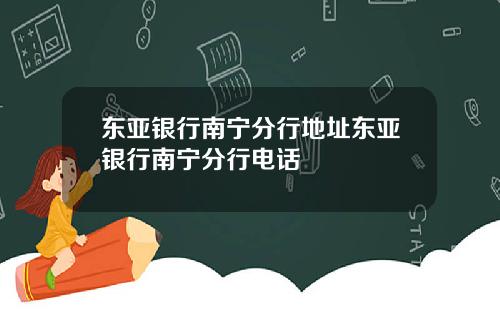 东亚银行南宁分行地址东亚银行南宁分行电话

STAT